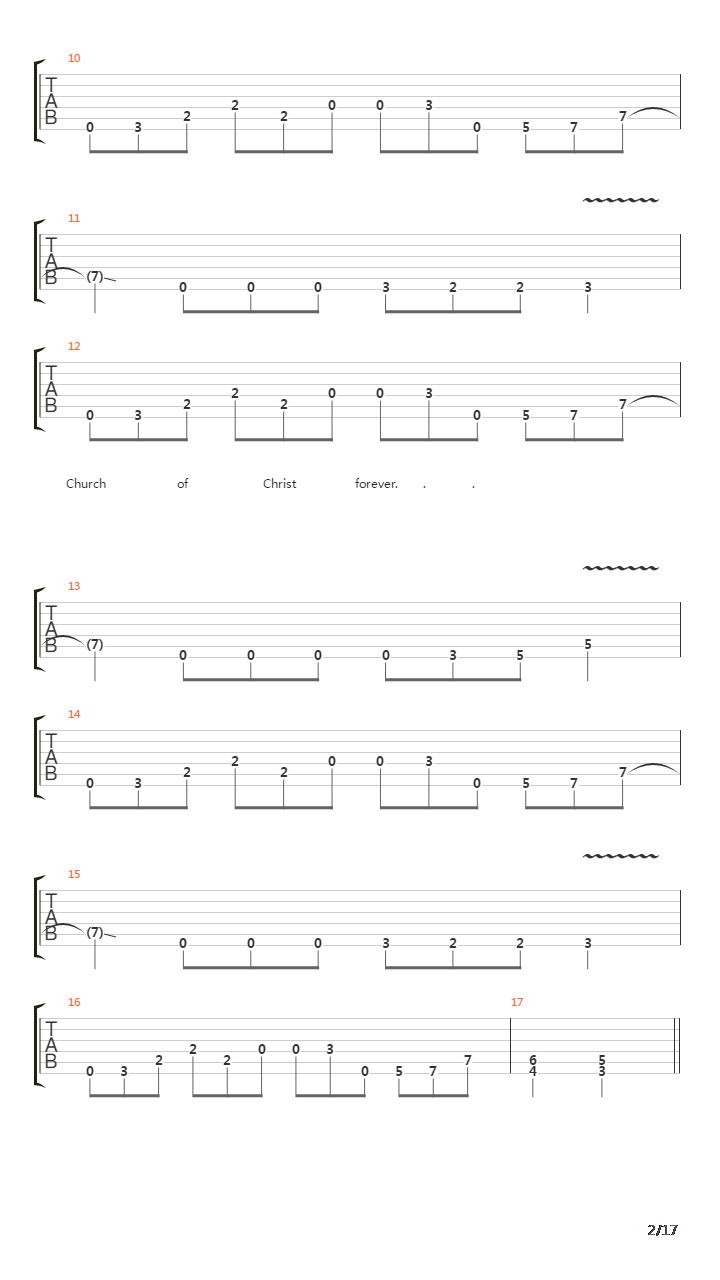 10

T
A
B

0 3 2 2 2 0 0 3 0 5 7 7

11

T
A
B

(7) 0 0 0 3 2 2 3

12

T
A
B

0 3 2 2 2 0 0 3 0 5 7 7

Church of Christ forever. . .

13

T
A
B

(7) 0 0 0 0 3 5 5

14

T
A
B

0 3 2 2 2 0 0 3 0 5 7 7

15

T
A
B

(7) 0 0 0 3 2 2 3

16

T
A
B

0 3 2 2 2 0 0 3 0 5 7 7

17

6 4 5 3

2/17